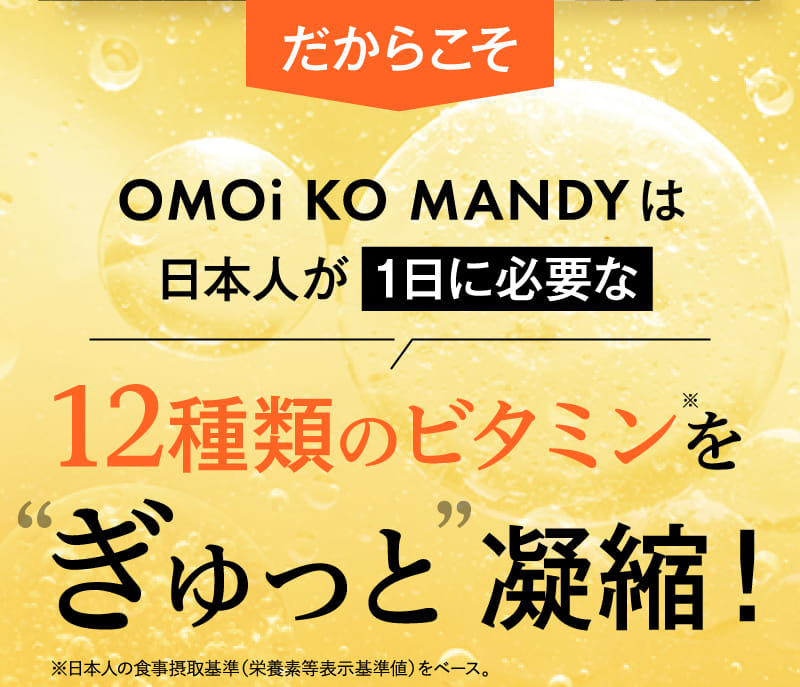 だからこそ

OMOi KO MANDYは
日本人が 1日に必要な

12種類のビタミン※を
“ぎゅっと”凝縮！

※日本人の食事摂取基準（栄養素等表示基準値）をベース。